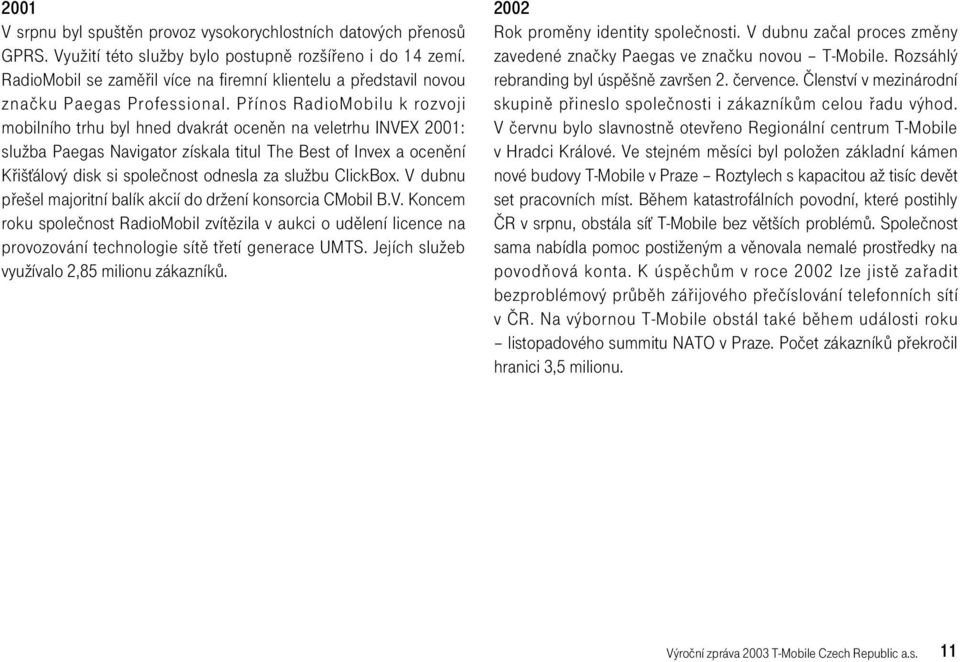 2001
V srpnu byl spuštěn provoz vysokorychlostních datových přenosů GPRS. Využití této služby bylo postupně rozšířeno i do 14 zemí. RadioMobil se zaměřil více na firemní klientelu a představil novou značku Paegas Professional. Přínos RadioMobilu k rozvoji mobilního trhu byl hned dvakrát oceněn na veletrhu INVEX 2001: služba Paegas Navigator získala titul The Best of Invex a ocenění Křišťálový disk si společnost odnesla za službu ClickBox. V dubnu přešel majoritní balík akcií do držení konsorcia CMobil B.V. Koncem roku společnost RadioMobil zvítězila v aukci o udělení licence na provozování technologie sítě třetí generace UMTS. Jejích služeb využívalo 2,85 milionu zákazníků.

2002
Rok proměny identity společnosti. V dubnu začal proces změny zavedené značky Paegas ve značku novou – T-Mobile. Rozsáhlý rebranding byl úspěšně završen 2. července. Členství v mezinárodní skupině přineslo společnosti i zákazníkům celou řadu výhod. V červnu bylo slavnostně otevřeno Regionální centrum T-Mobile v Hradci Králové. Ve stejném měsíci byl položen základní kámen nové budovy T-Mobile v Praze – Roztylech s kapacitou až tisíc devět set pracovních míst. Během katastrofálních povodní, které postihly ČR v srpnu, obstála síť T-Mobile bez větších problémů. Společnost sama nabídla pomoc postiženým a věnovala nemalé prostředky na povodňová konta. K úspěchům v roce 2002 lze jistě zařadit bezproblémový průběh zářijového přečíslování telefonních sítí v ČR. Na výbornou T-Mobile obstál také během události roku – listopadového summitu NATO v Praze. Počet zákazníků překročil hranici 3,5 milionu.

Výroční zpráva 2003 T-Mobile Czech Republic a.s. 11